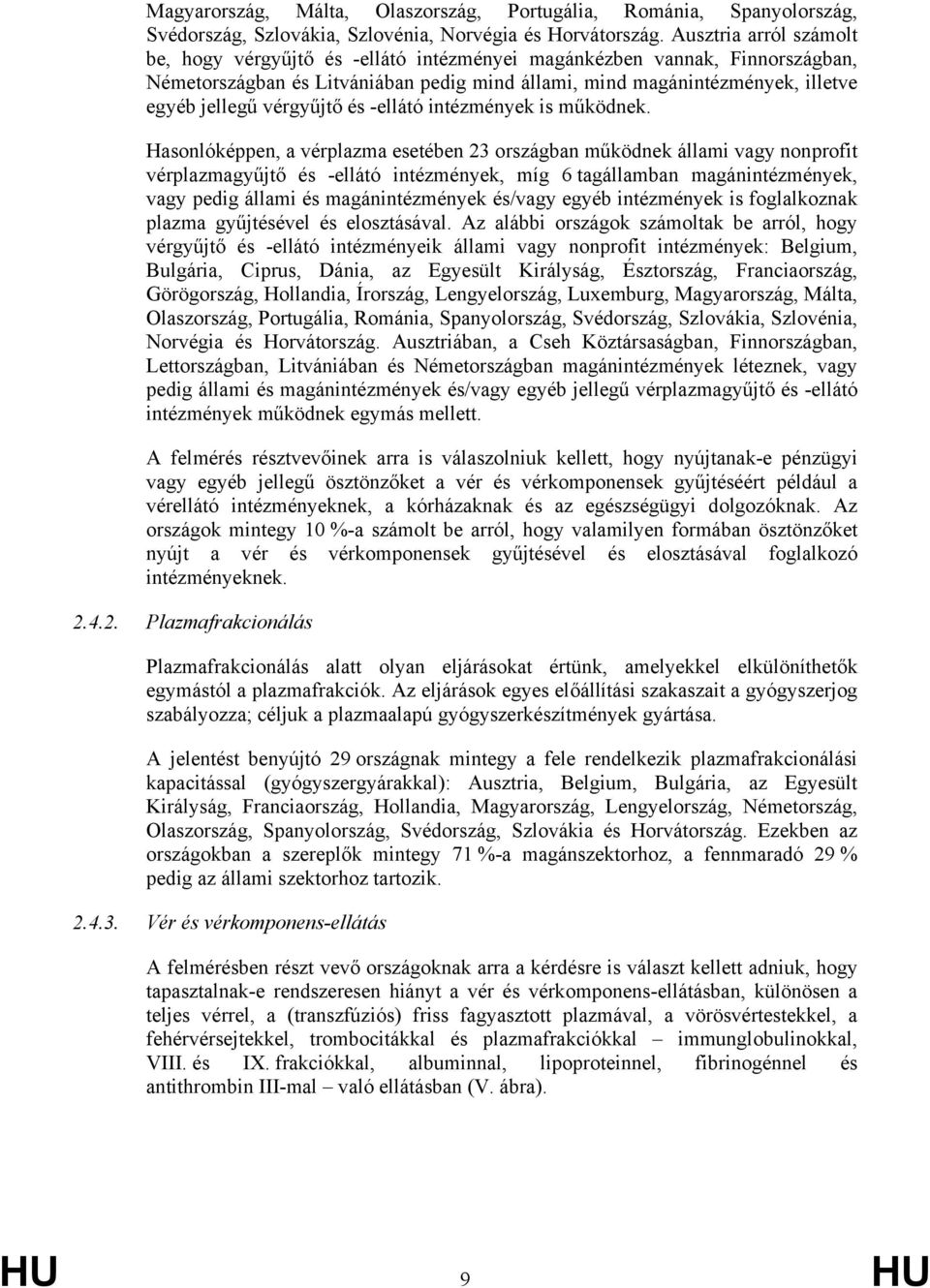 Magyarország, Málta, Olaszország, Portugália, Románia, Spanyolország, Svédország, Szlovákia, Szlovénia, Norvégia és Horvátország. Ausztria arról számolt be, hogy vérgyűjtő és -ellátó intézményei magánkézben vannak, Finnországban, Németországban és Litvániában pedig mind állami, mind magánintézmények, illetve egyéb jellegű vérgyűjtő és -ellátó intézmények is működnek.

Hasonlóképpen, a vérplazma esetében 23 országban működnek állami vagy nonprofit vérplazmagyűjtő és -ellátó intézmények, míg 6 tagállamban magánintézmények, vagy pedig állami és magánintézmények és/vagy egyéb intézmények is foglalkoznak plazma gyűjtésével és elosztásával. Az alábbi országok számoltak be arról, hogy vérgyűjtő és -ellátó intézményeik állami vagy nonprofit intézmények: Belgium, Bulgária, Ciprus, Dánia, az Egyesült Királyság, Észtország, Franciaország, Görögország, Hollandia, Írország, Lengyelország, Luxemburg, Magyarország, Málta, Olaszország, Portugália, Románia, Spanyolország, Svédország, Szlovákia, Szlovénia, Norvégia és Horvátország. Ausztriában, a Cseh Köztársaságban, Finnországban, Lettországban, Litvániában és Németországban magánintézmények léteznek, vagy pedig állami és magánintézmények és/vagy egyéb jellegű vérplazmagyűjtő és -ellátó intézmények működnek egymás mellett.

A felmérés résztvevőinek arra is válaszolniuk kellett, hogy nyújtanak-e pénzügyi vagy egyéb jellegű ösztönzőket a vér és vérkomponensek gyűjtéséért például a vérellátó intézményeknek, a kórházaknak és az egészségügyi dolgozóknak. Az országok mintegy 10 %-a számolt be arról, hogy valamilyen formában ösztönzőket nyújt a vér és vérkomponensek gyűjtésével és elosztásával foglalkozó intézményeknek.

2.4.2. Plazmafrakcionálás

Plazmafrakcionálás alatt olyan eljárásokat értünk, amelyekkel elkülöníthetők egymástól a plazmafrakciók. Az eljárások egyes előállítási szakaszait a gyógyszerjog szabályozza; céljuk a plazmaalapú gyógyszerkészítmények gyártása.

A jelentést benyújtó 29 országnak mintegy a fele rendelkezik plazmafrakcionálási kapacitással (gyógyszergyárakkal): Ausztria, Belgium, Bulgária, az Egyesült Királyság, Franciaország, Hollandia, Magyarország, Lengyelország, Németország, Olaszország, Spanyolország, Svédország, Szlovákia és Horvátország. Ezekben az országokban a szereplők mintegy 71 %-a magánszektorhoz, a fennmaradó 29 % pedig az állami szektorhoz tartozik.

2.4.3. Vér és vérkomponens-ellátás

A felmérésben részt vevő országoknak arra a kérdésre is választ kellett adniuk, hogy tapasztalnak-e rendszeresen hiányt a vér és vérkomponens-ellátásban, különösen a teljes vérrel, a (transzfúziós) friss fagyasztott plazmával, a vörösvértestekkel, a fehérvérsejtekkel, trombocitákkal és plazmafrakciókkal – immunglobulinokkal, VIII. és IX. frakciókkal, albuminnal, lipoproteinnel, fibrinogénnel és antithrombin III-mal – való ellátásban (V. ábra).

HU 9 HU